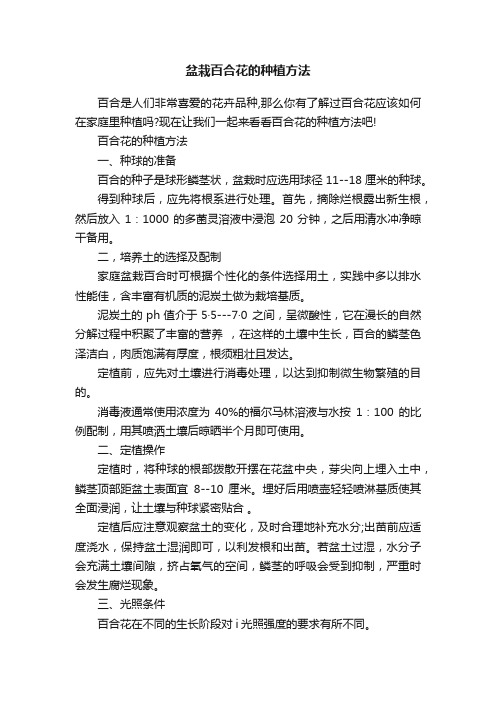 盆栽百合花的种植方法

百合是人们非常喜爱的花卉品种,那么你有了解过百合花应该如何在家庭里种植吗?现在让我们一起来看看百合花的种植方法吧!

百合花的种植方法

一、种球的准备

百合的种子是球形鳞茎状，盆栽时应选用球径 11--18 厘米的种球。

得到种球后，应先将根系进行处理。首先，摘除烂根露出新生根，然后放入 1：1000 的多菌灵溶液中浸泡 20 分钟，之后用清水冲净晾干备用。

二，培养土的选择及配制

家庭盆栽百合时可根据个性化的条件选择用土，实践中多以排水性能佳，含丰富有机质的泥炭土做为栽培基质。

泥炭土的 ph 值介于 5·5---7·0 之间，呈微酸性，它在漫长的自然分解过程中积聚了丰富的营养 ，在这样的土壤中生长，百合的鳞茎色泽洁白，肉质饱满有厚度，根须粗壮且发达。

定植前，应先对土壤进行消毒处理，以达到抑制微生物繁殖的目的。

消毒液通常使用浓度为 40%的福尔马林溶液与水按 1：100 的比例配制，用其喷洒土壤后晾晒半个月即可使用。

二、定植操作

定植时，将种球的根部拨散开摆在花盆中央，芽尖向上埋入土中，鳞茎顶部距盆土表面宜 8--10 厘米。埋好后用喷壶轻轻喷淋基质使其全面浸润，让土壤与种球紧密贴合 。

定植后应注意观察盆土的变化，及时合理地补充水分;出苗前应适度浇水，保持盆土湿润即可，以利发根和出苗。若盆土过湿，水分子会充满土壤间隙，挤占氧气的空间，鳞茎的呼吸会受到抑制，严重时会发生腐烂现象。

三、光照条件

百合花在不同的生长阶段对 i 光照强度的要求有所不同。